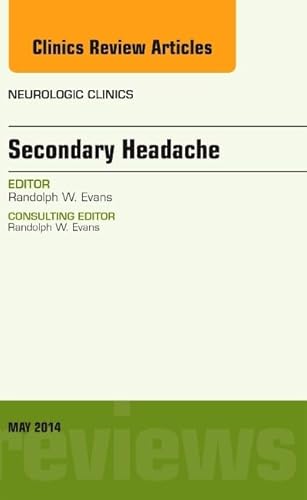 Clinics Review Articles

NEUROLOGIC CLINICS

Secondary Headache

EDITOR
Randolph W. Evans

CONSULTING EDITOR
Randolph W. Evans

MAY 2014

reviews